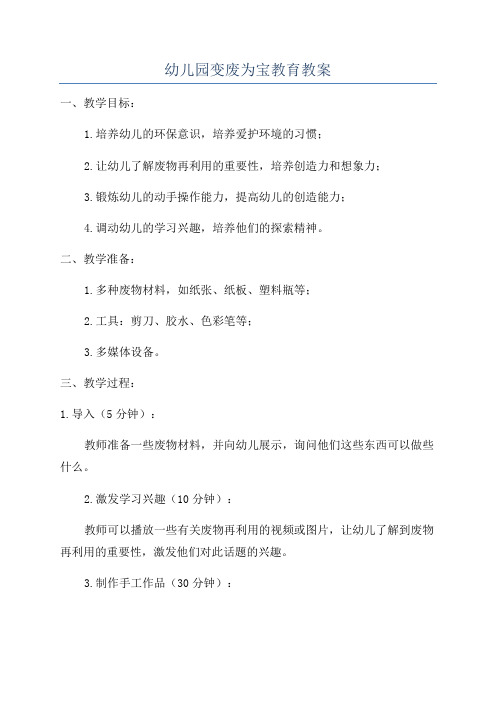 幼儿园变废为宝教育教案

一、教学目标：

1.培养幼儿的环保意识，培养爱护环境的习惯；

2.让幼儿了解废物再利用的重要性，培养创造力和想象力；

3.锻炼幼儿的动手操作能力，提高幼儿的创造能力；

4.调动幼儿的学习兴趣，培养他们的探索精神。

二、教学准备：

1.多种废物材料，如纸张、纸板、塑料瓶等；

2.工具：剪刀、胶水、色彩笔等；

3.多媒体设备。

三、教学过程：

1.导入（5分钟）：

教师准备一些废物材料，并向幼儿展示，询问他们这些东西可以做些什么。

2.激发学习兴趣（10分钟）：

教师可以播放一些有关废物再利用的视频或图片，让幼儿了解到废物再利用的重要性，激发他们对此话题的兴趣。

3.制作手工作品（30分钟）：